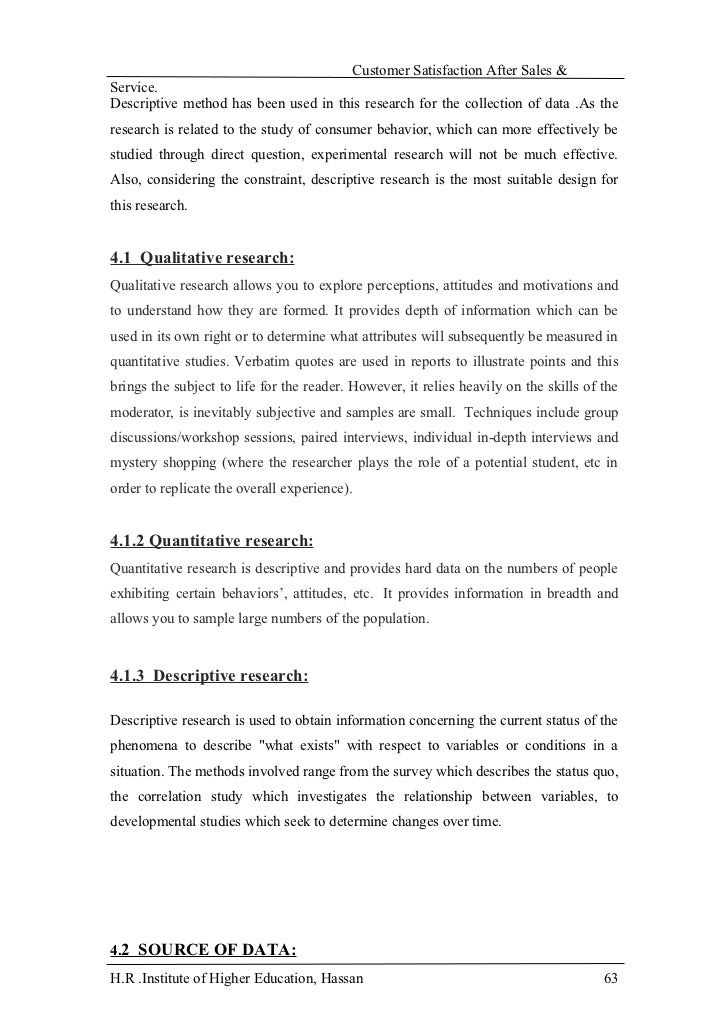 Customer Satisfaction After Sales & Service.

Descriptive method has been used in this research for the collection of data .As the research is related to the study of consumer behavior, which can more effectively be studied through direct question, experimental research will not be much effective. Also, considering the constraint, descriptive research is the most suitable design for this research.

4.1 Qualitative research:

Qualitative research allows you to explore perceptions, attitudes and motivations and to understand how they are formed. It provides depth of information which can be used in its own right or to determine what attributes will subsequently be measured in quantitative studies. Verbatim quotes are used in reports to illustrate points and this brings the subject to life for the reader. However, it relies heavily on the skills of the moderator, is inevitably subjective and samples are small. Techniques include group discussions/workshop sessions, paired interviews, individual in-depth interviews and mystery shopping (where the researcher plays the role of a potential student, etc in order to replicate the overall experience).

4.1.2 Quantitative research:

Quantitative research is descriptive and provides hard data on the numbers of people exhibiting certain behaviors', attitudes, etc. It provides information in breadth and allows you to sample large numbers of the population.

4.1.3 Descriptive research:

Descriptive research is used to obtain information concerning the current status of the phenomena to describe "what exists" with respect to variables or conditions in a situation. The methods involved range from the survey which describes the status quo, the correlation study which investigates the relationship between variables, to developmental studies which seek to determine changes over time.

4.2 SOURCE OF DATA:

H.R .Institute of Higher Education, Hassan 63